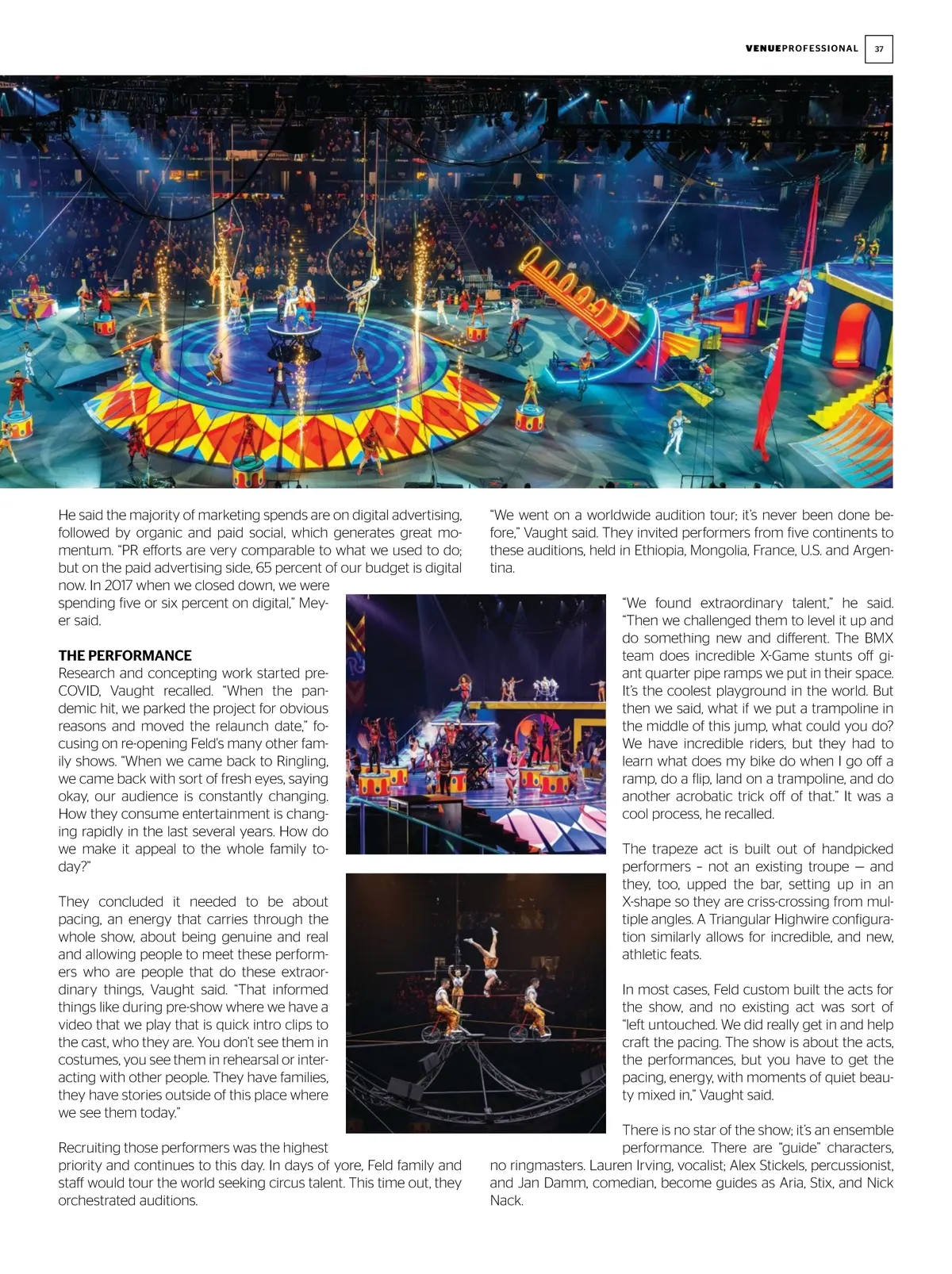 VENUEPROFESSIONAL 37

He said the majority of marketing spends are on digital advertising, followed by organic and paid social, which generates great momentum. "PR efforts are very comparable to what we used to do; but on the paid advertising side, 65 percent of our budget is digital now. In 2017 when we closed down, we were spending five or six percent on digital," Meyer said.

THE PERFORMANCE
Research and concepting work started pre-COVID, Vaught recalled. "When the pandemic hit, we parked the project for obvious reasons and moved the relaunch date," focusing on re-opening Feld's many other family shows. "When we came back to Ringling, we came back with sort of fresh eyes, saying okay, our audience is constantly changing. How they consume entertainment is changing rapidly in the last several years. How do we make it appeal to the whole family today?"

They concluded it needed to be about pacing, an energy that carries through the whole show, about being genuine and real and allowing people to meet these performers who are people that do these extraordinary things, Vaught said. "That informed things like during pre-show where we have a video that we play that is quick intro clips to the cast, who they are. You don't see them in costumes, you see them in rehearsal or interacting with other people. They have families, they have stories outside of this place where we see them today."

Recruiting those performers was the highest priority and continues to this day. In days of yore, Feld family and staff would tour the world seeking circus talent. This time out, they orchestrated auditions.

"We went on a worldwide audition tour; it's never been done before," Vaught said. They invited performers from five continents to these auditions, held in Ethiopia, Mongolia, France, U.S. and Argentina.

"We found extraordinary talent," he said. "Then we challenged them to level it up and do something new and different. The BMX team does incredible X-Game stunts off giant quarter pipe ramps we put in their space. It's the coolest playground in the world. But then we said, what if we put a trampoline in the middle of this jump, what could you do? We have incredible riders, but they had to learn what does my bike do when I go off a ramp, do a flip, land on a trampoline, and do another acrobatic trick off of that." It was a cool process, he recalled.

The trapeze act is built out of handpicked performers – not an existing troupe — and they, too, upped the bar, setting up in an X-shape so they are criss-crossing from multiple angles. A Triangular Highwire configuration similarly allows for incredible, and new, athletic feats.

In most cases, Feld custom built the acts for the show, and no existing act was sort of "left untouched. We did really get in and help craft the pacing. The show is about the acts, the performances, but you have to get the pacing, energy, with moments of quiet beauty mixed in," Vaught said.

There is no star of the show; it's an ensemble performance. There are "guide" characters, no ringmasters. Lauren Irving, vocalist; Alex Stickels, percussionist, and Jan Damm, comedian, become guides as Aria, Stix, and Nick Nack.